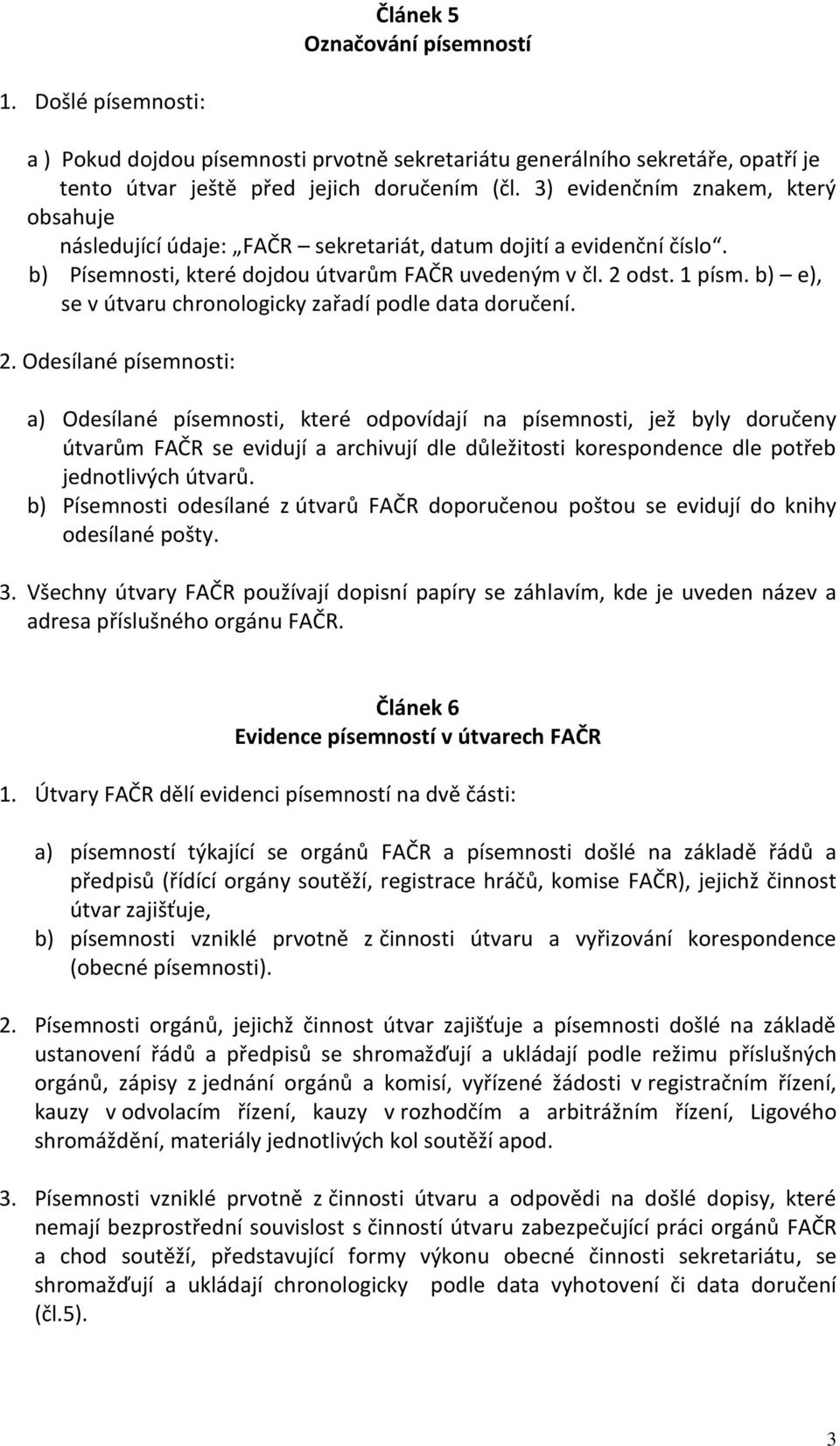 Článek 5
Označování písemností

1. Došlé písemnosti:

a ) Pokud dojdou písemnosti prvotně sekretariátu generálního sekretáře, opatří je tento útvar ještě před jejich doručením (čl. 3) evidenčním znakem, který obsahuje
následující údaje: „FAČR – sekretariát, datum dojití a evidenční číslo“.
b) Písemnosti, které dojdou útvarům FAČR uvedeným v čl. 2 odst. 1 písm. b) – e), se v útvaru chronologicky zařadí podle data doručení.

2. Odesílané písemnosti:

a) Odesílané písemnosti, které odpovídají na písemnosti, jež byly doručeny útvarům FAČR se evidují a archivují dle důležitosti korespondence dle potřeb jednotlivých útvarů.
b) Písemnosti odesílané z útvarů FAČR doporučenou poštou se evidují do knihy odesílané pošty.

3. Všechny útvary FAČR používají dopisní papíry se záhlavím, kde je uveden název a adresa příslušného orgánu FAČR.

Článek 6
Evidence písemností v útvarech FAČR

1. Útvary FAČR dělí evidenci písemností na dvě části:

a) písemností týkající se orgánů FAČR a písemnosti došlé na základě řádů a předpisů (řídící orgány soutěží, registrace hráčů, komise FAČR), jejichž činnost útvar zajišťuje,
b) písemnosti vzniklé prvotně z činnosti útvaru a vyřizování korespondence (obecné písemnosti).

2. Písemnosti orgánů, jejichž činnost útvar zajišťuje a písemnosti došlé na základě ustanovení řádů a předpisů se shromažďují a ukládají podle režimu příslušných orgánů, zápisy z jednání orgánů a komisí, vyřízené žádosti v registračním řízení, kauzy v odvolacím řízení, kauzy v rozhodčím a arbitrážním řízení, Ligového shromáždění, materiály jednotlivých kol soutěží apod.

3. Písemnosti vzniklé prvotně z činnosti útvaru a odpovědi na došlé dopisy, které nemají bezprostřední souvislost s činností útvaru zabezpečující práci orgánů FAČR a chod soutěží, představující formy výkonu obecné činnosti sekretariátu, se shromažďují a ukládají chronologicky podle data vyhotovení či data doručení (čl.5).

3